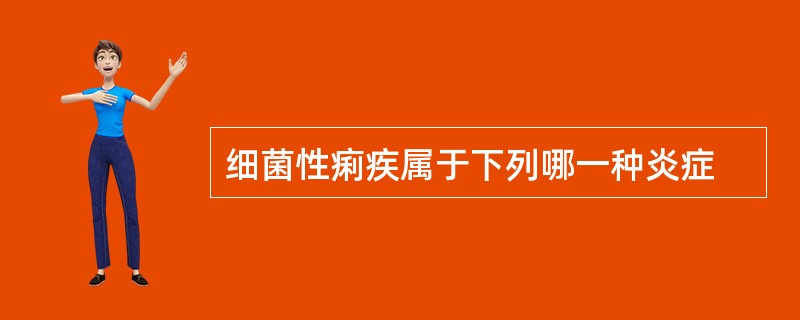 细菌性痢疾属于下列哪一种炎症